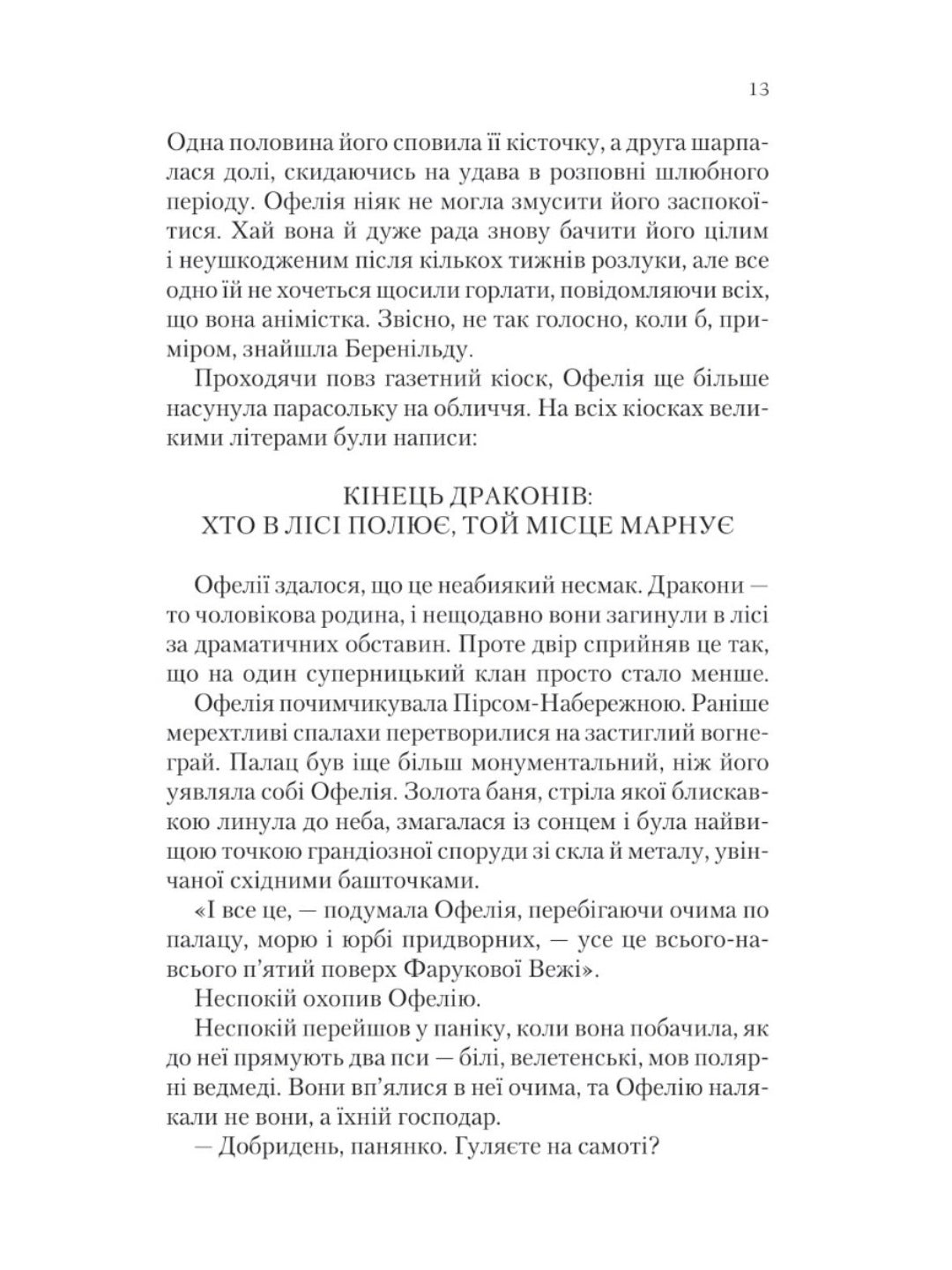 13

Одна половина його сповила її кісточку, а друга шарпалася долі, скидаючись на удава в розповні шлюбного періоду. Офелія ніяк не могла змусити його заспокоїтися. Хай вона й дуже рада знову бачити його цілим і неушкодженим після кількох тижнів розлуки, але все одно їй не хочеться щосили горлати, повідомляючи всіх, що вона анімістка. Звісно, не так голосно, коли б, приміром, знайшла Беренільду.

Проходячи повз газетний кіоск, Офелія ще більше насунула парасольку на обличчя. На всіх кіосках великими літерами були написи:

КІНЕЦЬ ДРАКОНІВ:
ХТО В ЛІСІ ПОЛЮЄ, ТОЙ МІСЦЕ МАРНУЄ

Офелії здалося, що це неабиякий несмак. Дракони — то чоловікова родина, і нещодавно вони загинули в лісі за драматичних обставин. Проте двір сприйняв це так, що на один суперницький клан просто стало менше.

Офелія почимчикувала Пірсом-Набережною. Раніше мерехтливі спалахи перетворилися на застиглий вогнеграй. Палац був іще більш монументальний, ніж його уявляла собі Офелія. Золота баня, стріла якої блискавкою линула до неба, змагалася із сонцем і була найвищою точкою грандіозної споруди зі скла й металу, увінчаної східними башточками.

«І все це, — подумала Офелія, перебігаючи очима по палацу, морю і юрбі придворних, — усе це всього-навсього п'ятий поверх Фарукової Вежі».

Неспокій охопив Офелію.

Неспокій перейшов у паніку, коли вона побачила, як до неї прямують два пси — білі, велетенські, мов полярні ведмеді. Вони вп'ялися в неї очима, та Офелію налякали не вони, а їхній господар.

— Добридень, панянко. Гуляєте на самоті?